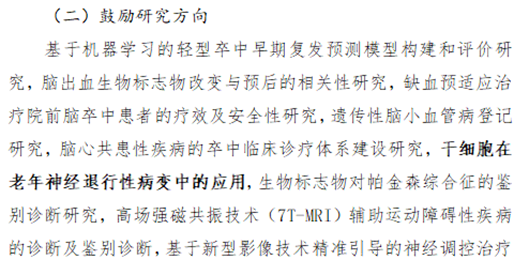 （二）鼓励研究方向

基于机器学习的轻型卒中早期复发预测模型构建和评价研究，脑出血生物标志物改变与预后的相关性研究，缺血预适应治疗院前脑卒中患者的疗效及安全性研究，遗传性脑小血管病登记研究，脑心共患性疾病的卒中临床诊疗体系建设研究，干细胞在老年神经退行性病变中的应用，生物标志物对帕金森综合征的鉴别诊断研究，高场强磁共振技术（7T-MRI）辅助运动障碍性疾病的诊断及鉴别诊断，基于新型影像技术精准引导的神经调控治疗